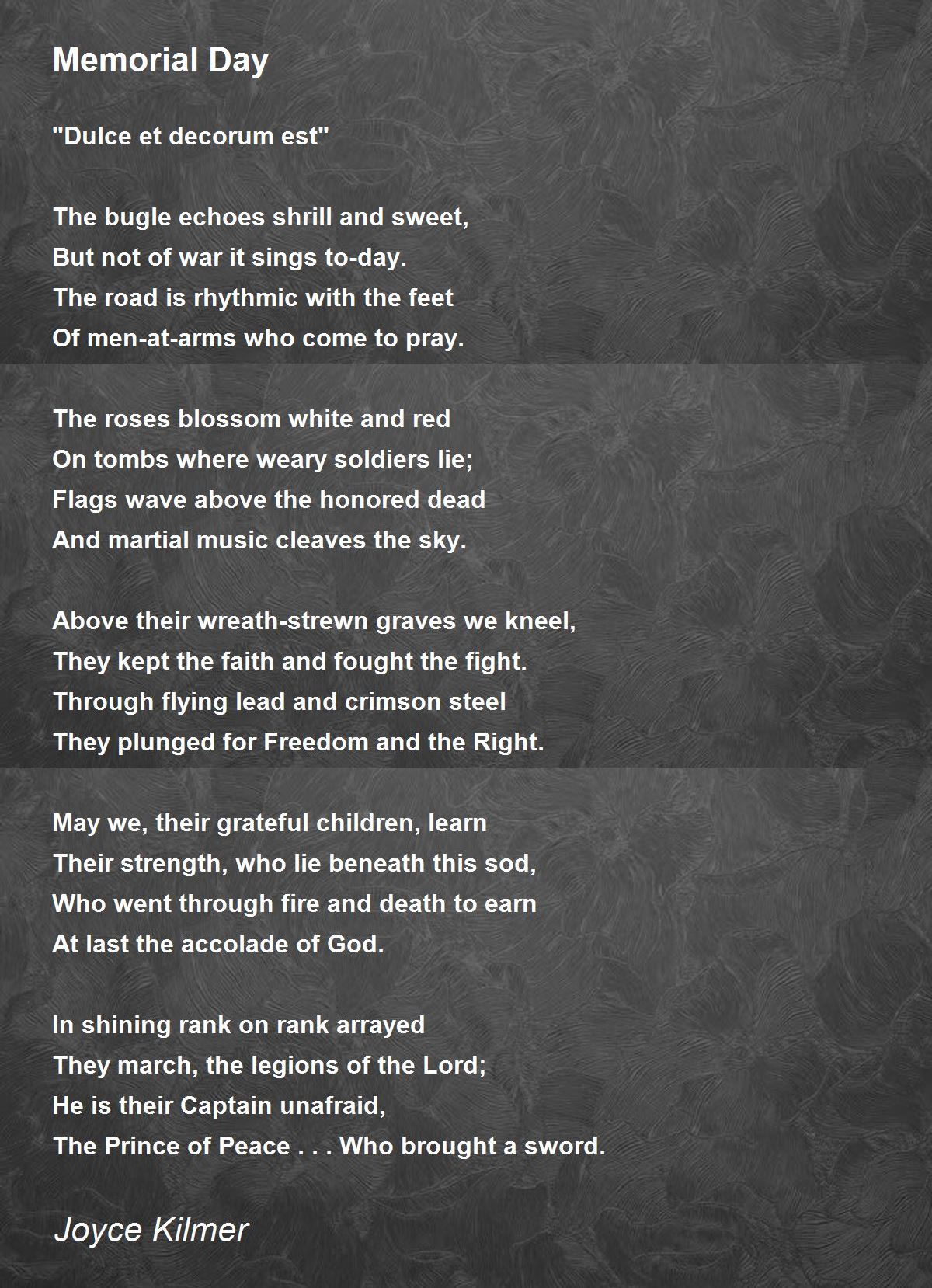 Memorial Day

"Dulce et decorum est"

The bugle echoes shrill and sweet,
But not of war it sings to-day.
The road is rhythmic with the feet
Of men-at-arms who come to pray.

The roses blossom white and red
On tombs where weary soldiers lie;
Flags wave above the honored dead
And martial music cleaves the sky.

Above their wreath-strewn graves we kneel,
They kept the faith and fought the fight.
Through flying lead and crimson steel
They plunged for Freedom and the Right.

May we, their grateful children, learn
Their strength, who lie beneath this sod,
Who went through fire and death to earn
At last the accolade of God.

In shining rank on rank arrayed
They march, the legions of the Lord;
He is their Captain unafraid,
The Prince of Peace . . . Who brought a sword.

Joyce Kilmer